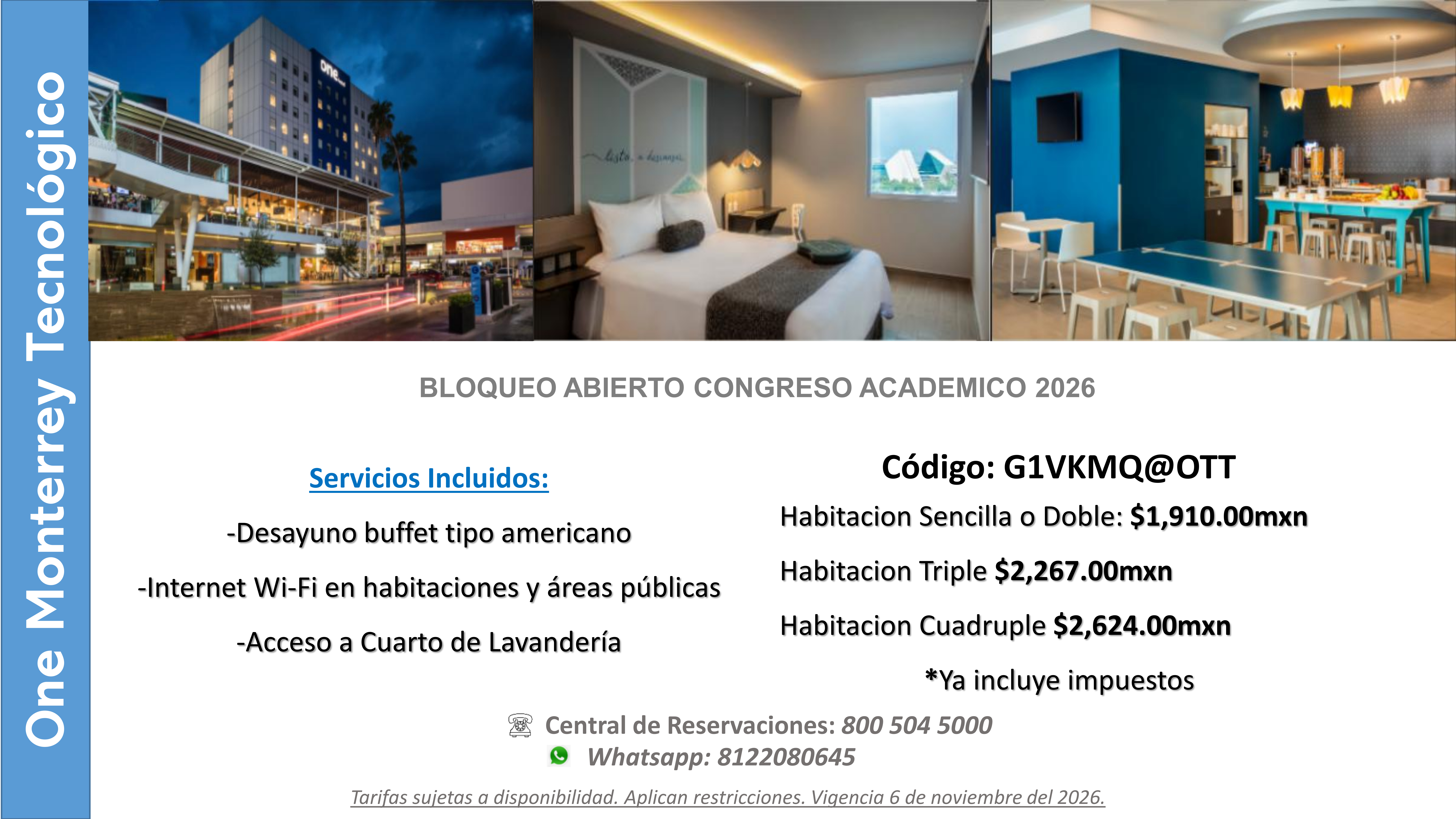 One Monterrey Tecnológico

BLOQUEO ABIERTO CONGRESO ACADEMICO 2026

Servicios Incluidos:

-Desayuno buffet tipo americano

-Internet Wi-Fi en habitaciones y áreas públicas

-Acceso a Cuarto de Lavandería

Código: G1VKMQ@OTT

Habitacion Sencilla o Doble: $1,910.00mxn

Habitacion Triple $2,267.00mxn

Habitacion Cuadruple $2,624.00mxn

*Ya incluye impuestos

Central de Reservaciones: 800 504 5000

Whatsapp: 8122080645

Tarifas sujetas a disponibilidad. Aplican restricciones. Vigencia 6 de noviembre del 2026.